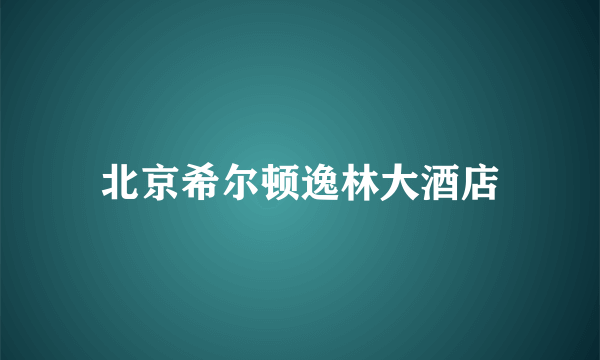 北京希尔顿逸林大酒店